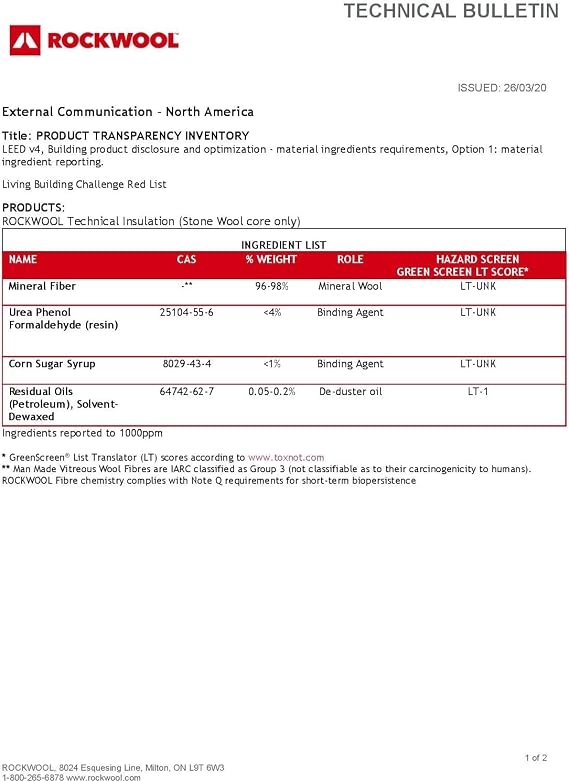 TECHNICAL BULLETIN

ROCKWOOL

ISSUED: 26/03/20

External Communication - North America

Title: PRODUCT TRANSPARENCY INVENTORY

LEED v4, Building product disclosure and optimization - material ingredients requirements, Option 1: material ingredient reporting.

Living Building Challenge Red List

PRODUCTS:
ROCKWOOL Technical Insulation (Stone Wool core only)

INGREDIENT LIST

| NAME | CAS | % WEIGHT | ROLE | HAZARD SCREEN GREEN SCREEN LT SCORE* |
|---|---|---|---|---|
| Mineral Fiber | -** | 96-98% | Mineral Wool | LT-UNK |
| Urea Phenol Formaldehyde (resin) | 25104-55-6 | <4% | Binding Agent | LT-UNK |
| Corn Sugar Syrup | 8029-43-4 | <1% | Binding Agent | LT-UNK |
| Residual Oils (Petroleum), Solvent-Dewaxed | 64742-62-7 | 0.05-0.2% | De-duster oil | LT-1 |

Ingredients reported to 1000ppm

* GreenScreen® List Translator (LT) scores according to www.toxnot.com
** Man Made Vitreous Wool Fibres are IARC classified as Group 3 (not classifiable as to their carcinogenicity to humans).
ROCKWOOL Fibre chemistry complies with Note Q requirements for short-term biopersistence

1 of 2

ROCKWOOL, 8024 Esquesing Line, Milton, ON L9T 6W3
1-800-265-6878 www.rockwool.com